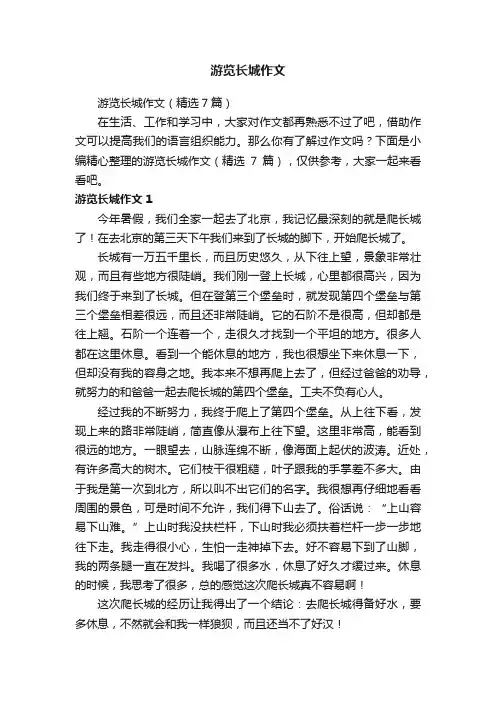 游览长城作文

游览长城作文（精选7篇）

在生活、工作和学习中，大家对作文都再熟悉不过了吧，借助作文可以提高我们的语言组织能力。那么你有了解过作文吗？下面是小编精心整理的游览长城作文（精选 7 篇），仅供参考，大家一起来看看吧。

游览长城作文 1

今年暑假，我们全家一起去了北京，我记忆最深刻的就是爬长城了！在去北京的第三天下午我们来到了长城的脚下，开始爬长城了。

长城有一万五千里长，而且历史悠久，从下往上望，景象非常壮观，而且有些地方很陡峭。我们刚一登上长城，心里都很高兴，因为我们终于来到了长城。但在登第三个堡垒时，就发现第四个堡垒与第三个堡垒相差很远，而且还非常陡峭。它的石阶不是很高，但却都是往上翘。石阶一个连着一个，走很久才找到一个平坦的地方。很多人都在这里休息。看到一个能休息的地方，我也很想坐下来休息一下，但却没有我的容身之地。我本来不想再爬上去了，但经过爸爸的劝导，就努力的和爸爸一起去爬长城的第四个堡垒。工夫不负有心人。

经过我的不断努力，我终于爬上了第四个堡垒。从上往下看，发现上来的路非常陡峭，简直像从瀑布上往下望。这里非常高，能看到很远的地方。一眼望去，山脉连绵不断，像海面上起伏的波涛。近处，有许多高大的树木。它们枝干很粗糙，叶子跟我的手掌差不多大。由于我是第一次到北方，所以叫不出它们的名字。我很想再仔细地看看周围的景色，可是时间不允许，我们得下山去了。俗话说：“上山容易下山难。”上山时我没扶栏杆，下山时我必须扶着栏杆一步一步地往下走。我走得很小心，生怕一走神掉下去。好不容易下到了山脚，我的两条腿一直在发抖。我喝了很多水，休息了好久才缓过来。休息的时候，我思考了很多，总的感觉这次爬长城真不容易啊！

这次爬长城的经历让我得出了一个结论：去爬长城得备好水，要多休息，不然就会和我一样狼狈，而且还当不了好汉！